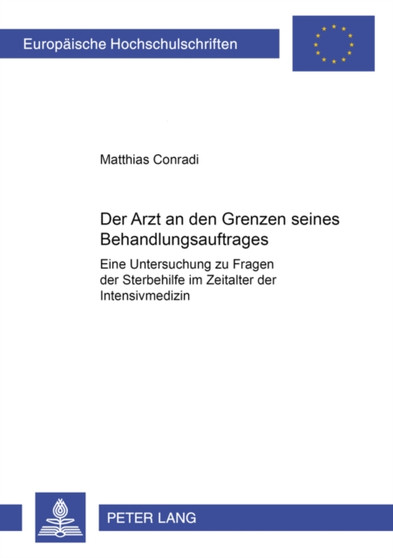 Europäische Hochschulschriften

Matthias Conradi

Der Arzt an den Grenzen seines Behandlungsauftrages

Eine Untersuchung zu Fragen der Sterbehilfe im Zeitalter der Intensivmedizin

PETER LANG